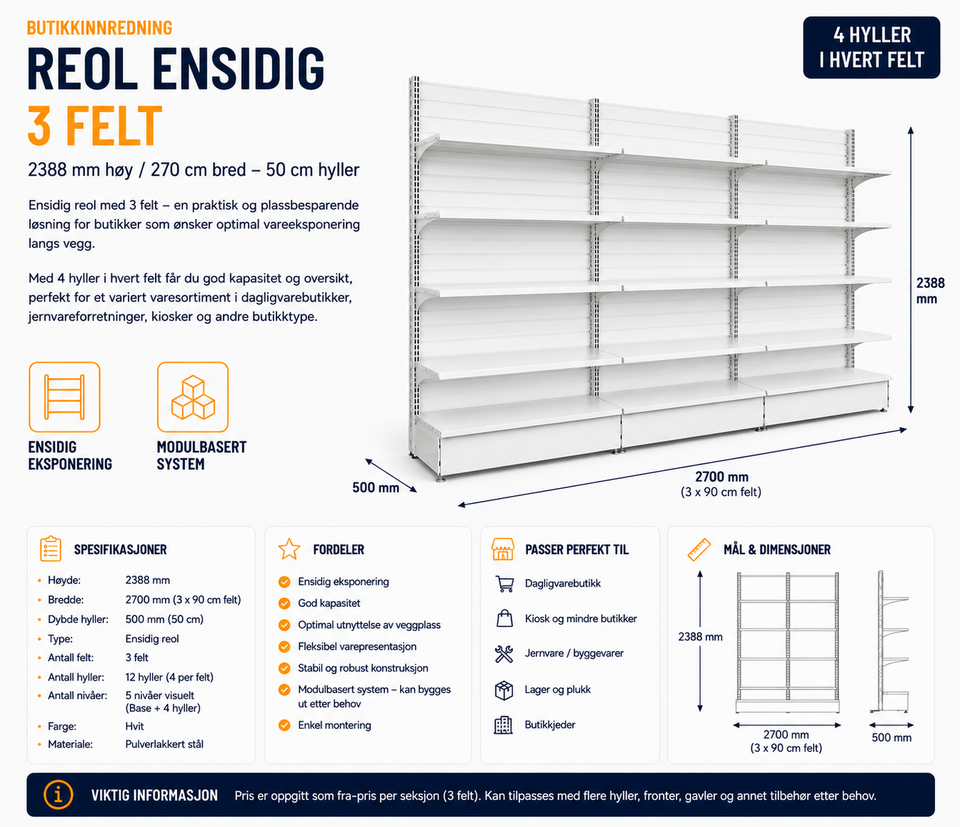 BUTIKKINNREDNING
REOL ENSIDIG
3 FELT
2388 mm høy / 270 cm bred – 50 cm hyller

Ensidig reol med 3 felt – en praktisk og plassbesparende løsning for butikker som ønsker optimal vareeksponering langs vegg.

Med 4 hyller i hvert felt får du god kapasitet og oversikt, perfekt for et variert varesortiment i dagligvarebutikker, jernvareforretninger, kiosker og andre butikktype.

ENSIDIG EKSPONERING

MODULBASERT SYSTEM

4 HYLLER I HVERT FELT

2388 mm

500 mm

2700 mm
(3 x 90 cm felt)

SPESIFIKASJONER
| | |
|---|---|
| Høyde: | 2388 mm |
| Bredde: | 2700 mm (3 x 90 cm felt) |
| Dybde hyller: | 500 mm (50 cm) |
| Type: | Ensidig reol |
| Antall felt: | 3 felt |
| Antall hyller: | 12 hyller (4 per felt) |
| Antall nivåer: | 5 nivåer visuelt (Base + 4 hyller) |
| Farge: | Hvit |
| Materiale: | Pulverlakkert stål |

FORDELER
Ensidig eksponering
God kapasitet
Optimal utnyttelse av veggplass
Fleksibel varepresentasjon
Stabil og robust konstruksjon
Modulbasert system – kan bygges ut etter behov
Enkel montering

PASSER PERFEKT TIL
Dagligvarebutikk
Kiosk og mindre butikker
Jernvare / byggevarer
Lager og plukk
Butikkjeder

MÅL & DIMENSJONER
2388 mm
2700 mm
(3 x 90 cm felt)
500 mm

VIKTIG INFORMASJON Pris er oppgitt som fra-pris per seksjon (3 felt). Kan tilpasses med flere hyller, fronter, gavler og annet tilbehør etter behov.